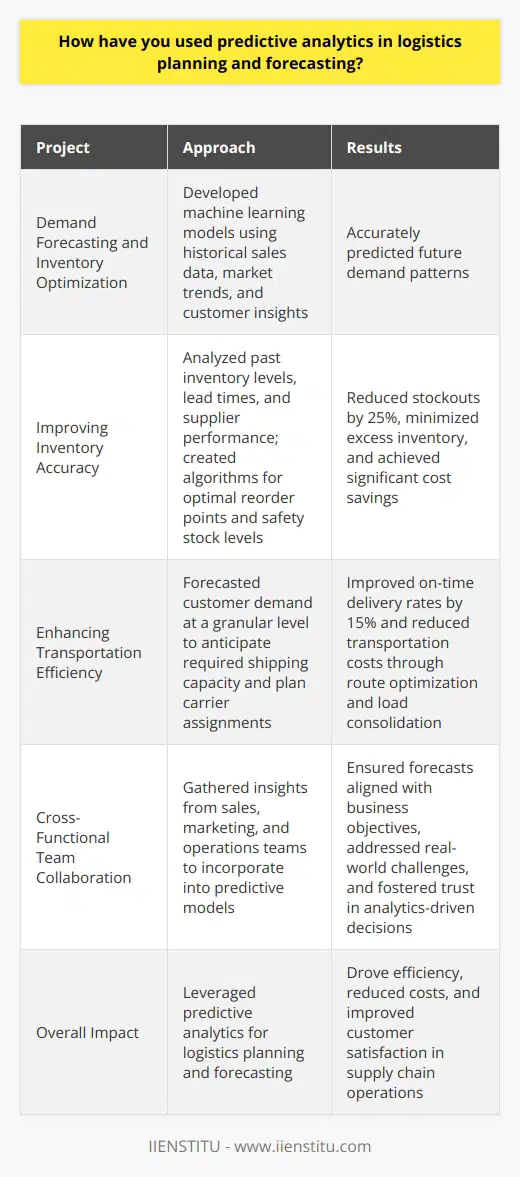 How have you used predictive analytics in logistics planning and forecasting?

| Project | Approach | Results |
|---|---|---|
| Demand Forecasting and Inventory Optimization | Developed machine learning models using historical sales data, market trends, and customer insights | Accurately predicted future demand patterns |
| Improving Inventory Accuracy | Analyzed past inventory levels, lead times, and supplier performance; created algorithms for optimal reorder points and safety stock levels | Reduced stockouts by 25%, minimized excess inventory, and achieved significant cost savings |
| Enhancing Transportation Efficiency | Forecasted customer demand at a granular level to anticipate required shipping capacity and plan carrier assignments | Improved on-time delivery rates by 15% and reduced transportation costs through route optimization and load consolidation |
| Cross-Functional Team Collaboration | Gathered insights from sales, marketing, and operations teams to incorporate into predictive models | Ensured forecasts aligned with business objectives, addressed real-world challenges, and fostered trust in analytics-driven decisions |
| Overall Impact | Leveraged predictive analytics for logistics planning and forecasting | Drove efficiency, reduced costs, and improved customer satisfaction in supply chain operations |

IIENSTITU - www.iienstitu.com